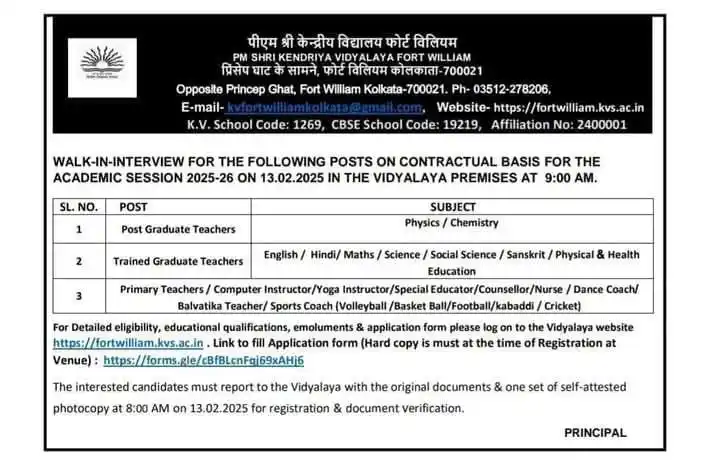 पीएम श्री केन्द्रीय विद्यालय फोर्ट विलियम
PM SHRI KENDRIYA VIDYALAYA FORT WILLIAM
प्रिंसेप घाट के सामने, फोर्ट विलियम कोलकाता-700021
Opposite Princep Ghat, Fort William Kolkata-700021. Ph- 03512-278206,
E-mail- kvfortwilliamkolkata@gmail.com, Website- https://fortwilliam.kvs.ac.in
K.V. School Code: 1269, CBSE School Code: 19219, Affiliation No: 2400001

WALK-IN-INTERVIEW FOR THE FOLLOWING POSTS ON CONTRACTUAL BASIS FOR THE ACADEMIC SESSION 2025-26 ON 13.02.2025 IN THE VIDYALAYA PREMISES AT 9:00 AM.

| SL. NO. | POST | SUBJECT |
|---|---|---|
| 1 | Post Graduate Teachers | Physics / Chemistry |
| 2 | Trained Graduate Teachers | English / Hindi/ Maths / Science / Social Science / Sanskrit / Physical & Health Education |
| 3 | Primary Teachers / Computer Instructor/Yoga Instructor/Special Educator/Counsellor/Nurse / Dance Coach/ Balvatika Teacher/ Sports Coach (Volleyball /Basket Ball/Football/kabaddi / Cricket) | |

For Detailed eligibility, educational qualifications, emoluments & application form please log on to the Vidyalaya website https://fortwilliam.kvs.ac.in . Link to fill Application form (Hard copy is must at the time of Registration at Venue) : https://forms.gle/cBfBLcnFqj69xAHj6

The interested candidates must report to the Vidyalaya with the original documents & one set of self-attested photocopy at 8:00 AM on 13.02.2025 for registration & document verification.

PRINCIPAL